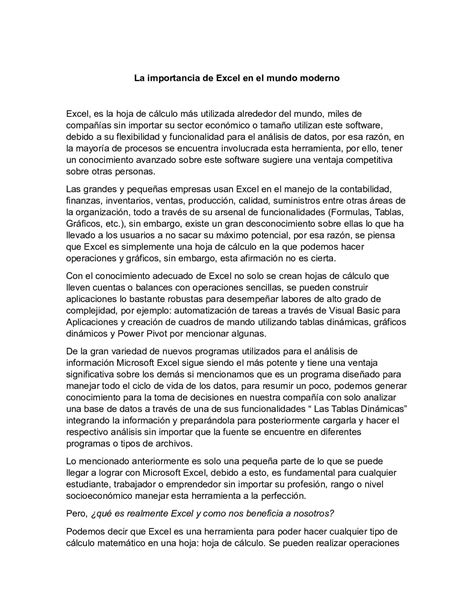 La importancia de Excel en el mundo moderno

Excel, es la hoja de cálculo más utilizada alrededor del mundo, miles de compañías sin importar su sector económico o tamaño utilizan este software, debido a su flexibilidad y funcionalidad para el análisis de datos, por esa razón, en la mayoría de procesos se encuentra involucrada esta herramienta, por ello, tener un conocimiento avanzado sobre este software sugiere una ventaja competitiva sobre otras personas.

Las grandes y pequeñas empresas usan Excel en el manejo de la contabilidad, finanzas, inventarios, ventas, producción, calidad, suministros entre otras áreas de la organización, todo a través de su arsenal de funcionalidades (Formulas, Tablas, Gráficos, etc.), sin embargo, existe un gran desconocimiento sobre ellas lo que ha llevado a los usuarios a no sacar su máximo potencial, por esa razón, se piensa que Excel es simplemente una hoja de cálculo en la que podemos hacer operaciones y gráficos, sin embargo, esta afirmación no es cierta.

Con el conocimiento adecuado de Excel no solo se crean hojas de cálculo que lleven cuentas o balances con operaciones sencillas, se pueden construir aplicaciones lo bastante robustas para desempeñar labores de alto grado de complejidad, por ejemplo: automatización de tareas a través de Visual Basic para Aplicaciones y creación de cuadros de mando utilizando tablas dinámicas, gráficos dinámicos y Power Pivot por mencionar algunas.

De la gran variedad de nuevos programas utilizados para el análisis de información Microsoft Excel sigue siendo el más potente y tiene una ventaja significativa sobre los demás si mencionamos que es un programa diseñado para manejar todo el ciclo de vida de los datos, para resumir un poco, podemos generar conocimiento para la toma de decisiones en nuestra compañía con solo analizar una base de datos a través de una de sus funcionalidades " Las Tablas Dinámicas" integrando la información y preparándola para posteriormente cargarla y hacer el respectivo análisis sin importar que la fuente se encuentre en diferentes programas o tipos de archivos.

Lo mencionado anteriormente es solo una pequeña parte de lo que se puede llegar a lograr con Microsoft Excel, debido a esto, es fundamental para cualquier estudiante, trabajador o emprendedor sin importar su profesión, rango o nivel socioeconómico manejar esta herramienta a la perfección.

Pero, ¿qué es realmente Excel y como nos beneficia a nosotros?

Podemos decir que Excel es una herramienta para poder hacer cualquier tipo de cálculo matemático en una hoja: hoja de cálculo. Se pueden realizar operaciones